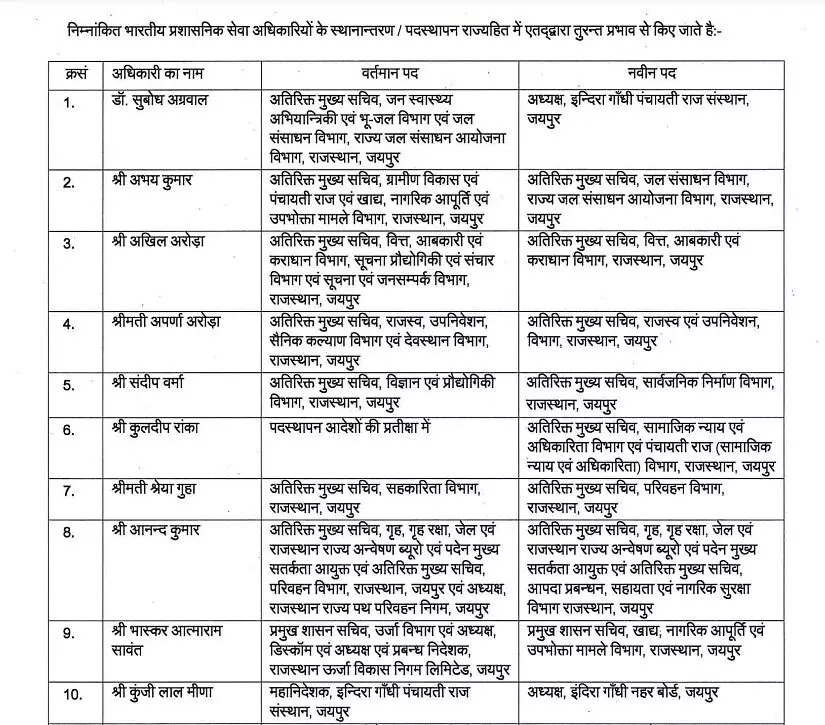 निम्नांकित भारतीय प्रशासनिक सेवा अधिकारियों के स्थानान्तरण / पदस्थापन राज्यहित में एतद्द्वारा तुरन्त प्रभाव से किए जाते है:-

| क्रसं | अधिकारी का नाम | वर्तमान पद | नवीन पद |
|---|---|---|---|
| 1. | डॉ. सुबोध अग्रवाल | अतिरिक्त मुख्य सचिव, जन स्वास्थ्य अभियान्त्रिकी एवं भू-जल विभाग एवं जल संसाधन विभाग, राज्य जल संसाधन आयोजना विभाग, राजस्थान, जयपुर | अध्यक्ष, इन्दिरा गाँधी पंचायती राज संस्थान, जयपुर |
| 2. | श्री अभय कुमार | अतिरिक्त मुख्य सचिव, ग्रामीण विकास एवं पंचायती राज एवं खाद्य, नागरिक आपूर्ति एवं उपभोक्ता मामले विभाग, राजस्थान, जयपुर | अतिरिक्त मुख्य सचिव, जल संसाधन विभाग, राज्य जल संसाधन आयोजना विभाग, राजस्थान, जयपुर |
| 3. | श्री अखिल अरोड़ा | अतिरिक्त मुख्य सचिव, वित्त, आबकारी एवं कराधान विभाग, सूचना प्रौद्योगिकी एवं संचार विभाग एवं सूचना एवं जनसम्पर्क विभाग, राजस्थान, जयपुर | अतिरिक्त मुख्य सचिव, वित्त, आबकारी एवं कराधान विभाग, राजस्थान, जयपुर |
| 4. | श्रीमती अपर्णा अरोड़ा | अतिरिक्त मुख्य सचिव, राजस्व, उपनिवेशन, सैनिक कल्याण विभाग एवं देवस्थान विभाग, राजस्थान, जयपुर | अतिरिक्त मुख्य सचिव, राजस्व एवं उपनिवेशन, विभाग, राजस्थान, जयपुर |
| 5. | श्री संदीप वर्मा | अतिरिक्त मुख्य सचिव, विज्ञान एवं प्रौद्योगिकी विभाग, राजस्थान, जयपुर | अतिरिक्त मुख्य सचिव, सार्वजनिक निर्माण विभाग, राजस्थान, जयपुर |
| 6. | श्री कुलदीप रांका | पदस्थापन आदेशों की प्रतीक्षा में | अतिरिक्त मुख्य सचिव, सामाजिक न्याय एवं अधिकारिता विभाग एवं पंचायती राज (सामाजिक न्याय एवं अधिकारिता) विभाग, राजस्थान, जयपुर |
| 7. | श्रीमती श्रेया गुहा | अतिरिक्त मुख्य सचिव, सहकारिता विभाग, राजस्थान, जयपुर | अतिरिक्त मुख्य सचिव, परिवहन विभाग, राजस्थान, जयपुर |
| 8. | श्री आनन्द कुमार | अतिरिक्त मुख्य सचिव, गृह, गृह रक्षा, जेल एवं राजस्थान राज्य अन्वेषण ब्यूरो एवं पदेन मुख्य सतर्कता आयुक्त एवं अतिरिक्त मुख्य सचिव, परिवहन विभाग, राजस्थान, जयपुर एवं अध्यक्ष, राजस्थान राज्य पथ परिवहन निगम, जयपुर | अतिरिक्त मुख्य सचिव, गृह, गृह रक्षा, जेल एवं राजस्थान राज्य अन्वेषण ब्यूरो एवं पदेन मुख्य सतर्कता आयुक्त एवं अतिरिक्त मुख्य सचिव, आपदा प्रबन्धन, सहायता एवं नागरिक सुरक्षा विभाग राजस्थान, जयपुर |
| 9. | श्री भास्कर आत्माराम सावंत | प्रमुख शासन सचिव, उर्जा विभाग एवं अध्यक्ष, डिस्कॉम एवं अध्यक्ष एवं प्रबन्ध निदेशक, राजस्थान ऊर्जा विकास निगम लिमिटेड, जयपुर | प्रमुख शासन सचिव, खाद्य, नागरिक आपूर्ति एवं उपभोक्ता मामले विभाग, राजस्थान, जयपुर |
| 10. | श्री कुंजी लाल मीणा | महानिदेशक, इन्दिरा गाँधी पंचायती राज संस्थान, जयपुर | अध्यक्ष, इंदिरा गाँधी नहर बोर्ड, जयपुर |